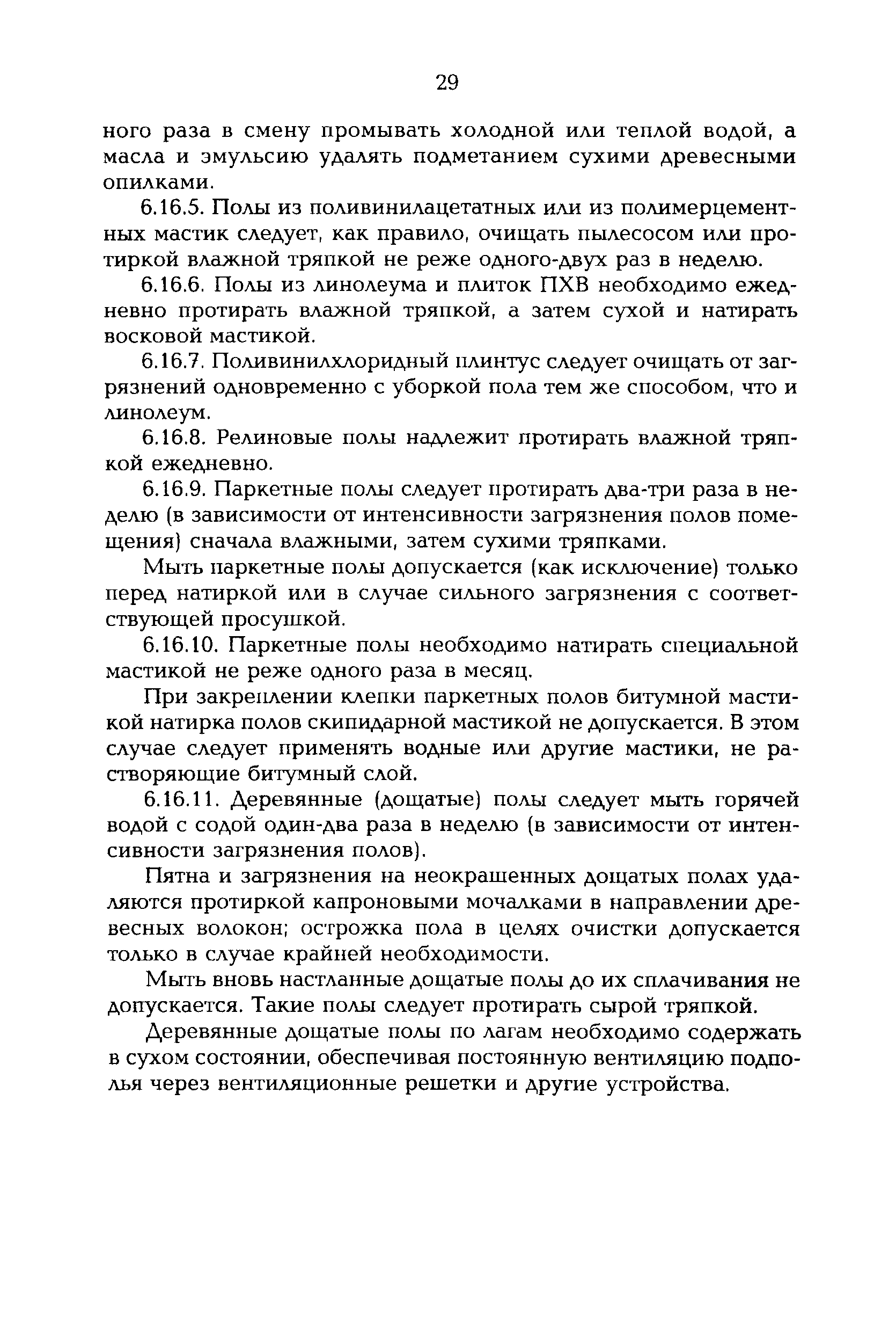 29

ного раза в смену промывать холодной или теплой водой, а масла и эмульсию удалять подметанием сухими древесными опилками.

6.16.5. Полы из поливинилацетатных или из полимерцементных мастик следует, как правило, очищать пылесосом или протиркой влажной тряпкой не реже одного-двух раз в неделю.

6.16.6. Полы из линолеума и плиток ПХВ необходимо ежедневно протирать влажной тряпкой, а затем сухой и натирать восковой мастикой.

6.16.7. Поливинилхлоридный плинтус следует очищать от загрязнений одновременно с уборкой пола тем же способом, что и линолеум.

6.16.8. Релиновые полы надлежит протирать влажной тряпкой ежедневно.

6.16.9. Паркетные полы следует протирать два-три раза в неделю (в зависимости от интенсивности загрязнения полов помещения) сначала влажными, затем сухими тряпками.

Мыть паркетные полы допускается (как исключение) только перед натиркой или в случае сильного загрязнения с соответствующей просушкой.

6.16.10. Паркетные полы необходимо натирать специальной мастикой не реже одного раза в месяц.

При закреплении клепки паркетных полов битумной мастикой натирка полов скипидарной мастикой не допускается. В этом случае следует применять водные или другие мастики, не растворяющие битумный слой.

6.16.11. Деревянные (дощатые) полы следует мыть горячей водой с содой один-два раза в неделю (в зависимости от интенсивности загрязнения полов).

Пятна и загрязнения на неокрашенных дощатых полах удаляются протиркой капроновыми мочалками в направлении древесных волокон; острожка пола в целях очистки допускается только в случае крайней необходимости.

Мыть вновь настланные дощатые полы до их сплачивания не допускается. Такие полы следует протирать сырой тряпкой.

Деревянные дощатые полы по лагам необходимо содержать в сухом состоянии, обеспечивая постоянную вентиляцию подполья через вентиляционные решетки и другие устройства.